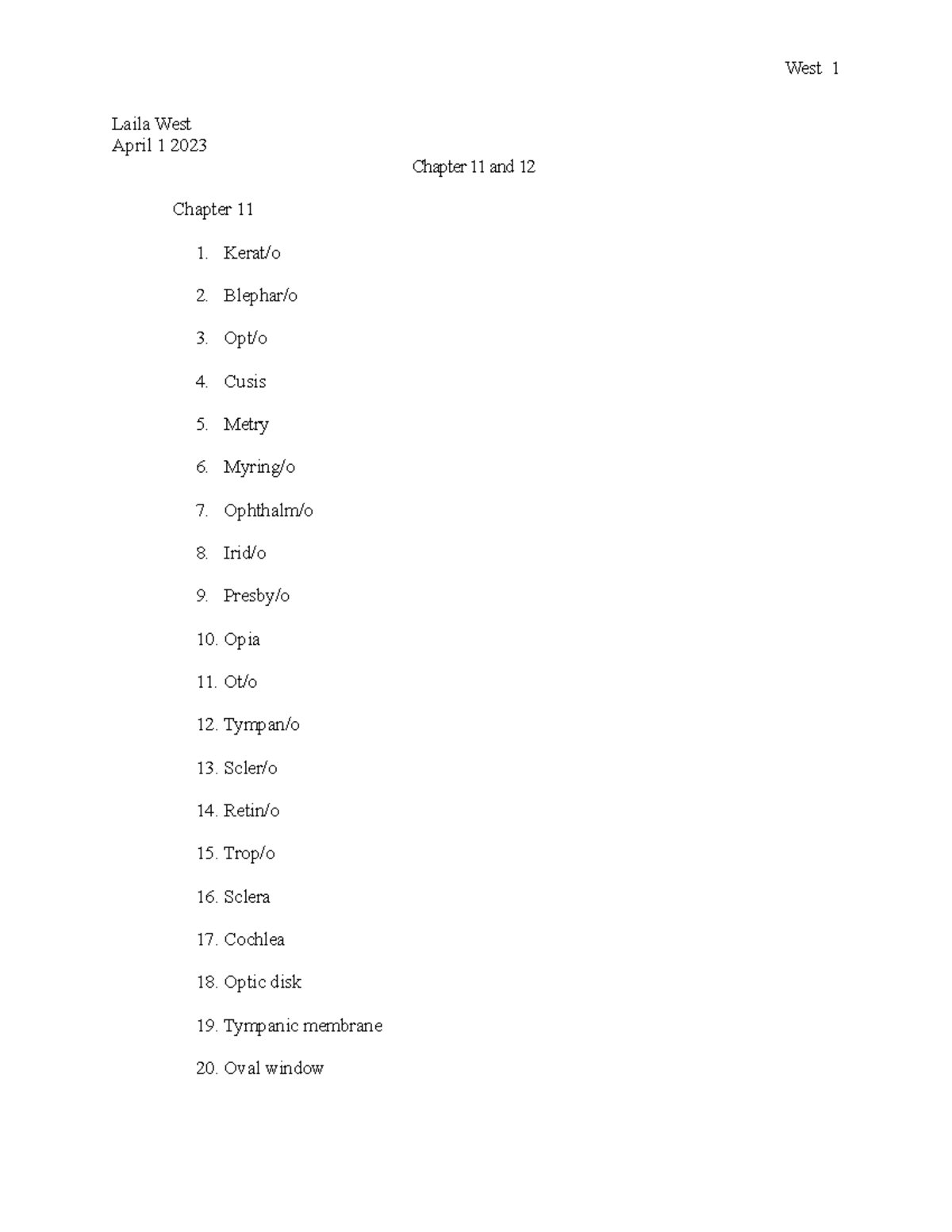 West 1

Laila West
April 1 2023

Chapter 11 and 12

Chapter 11

1. Kerat/o
2. Blephar/o
3. Opt/o
4. Cusis
5. Metry
6. Myring/o
7. Ophthalm/o
8. Irid/o
9. Presby/o
10. Opia
11. Ot/o
12. Tympan/o
13. Scler/o
14. Retin/o
15. Trop/o
16. Sclera
17. Cochlea
18. Optic disk
19. Tympanic membrane
20. Oval window